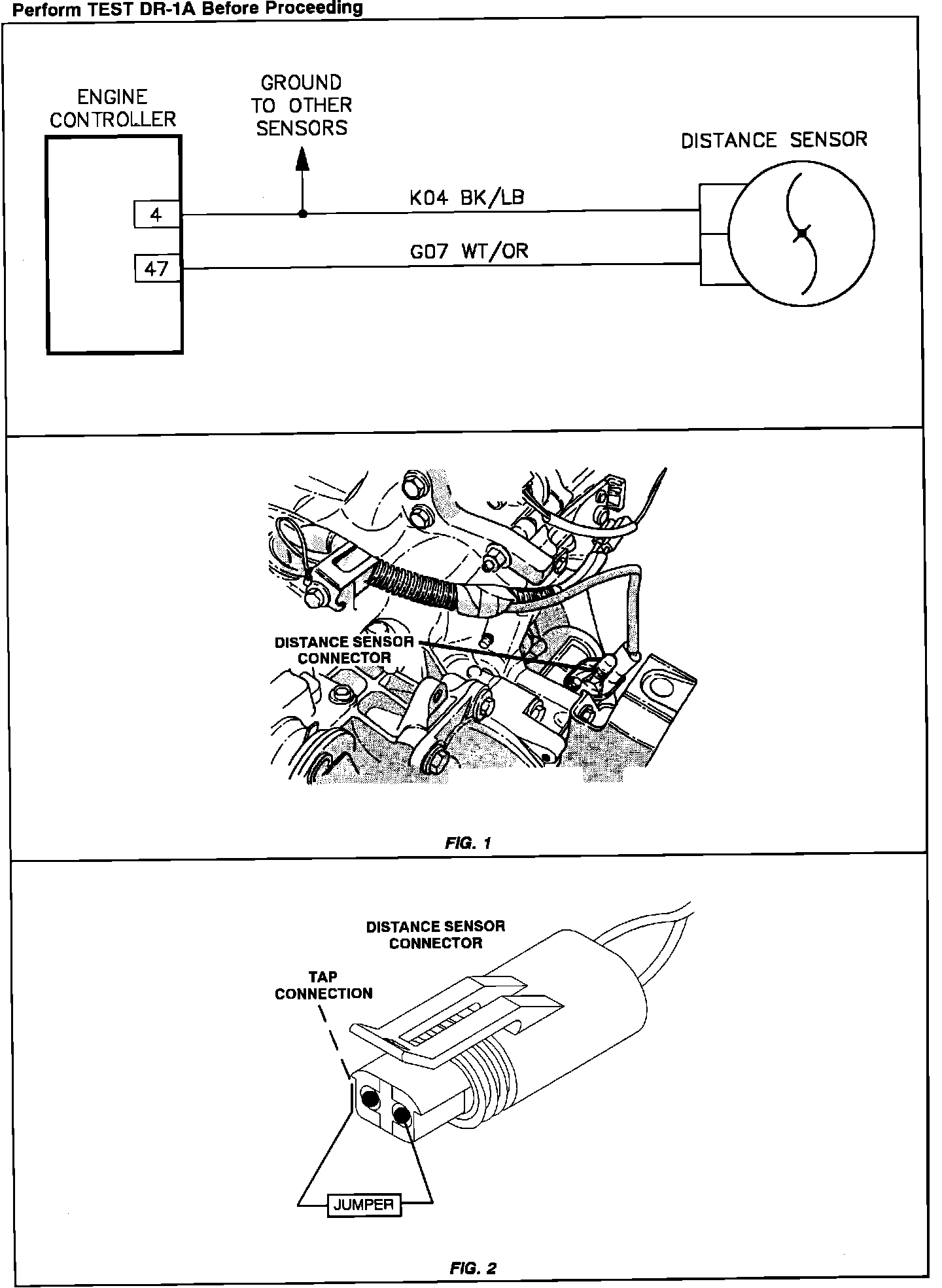 Perform TEST DR-1A Before Proceeding

ENGINE CONTROLLER

GROUND TO OTHER SENSORS

DISTANCE SENSOR

4

47

K04 BK/LB

G07 WT/OR

DISTANCE SENSOR CONNECTOR

FIG. 1

DISTANCE SENSOR CONNECTOR

TAP CONNECTION

JUMPER

FIG. 2